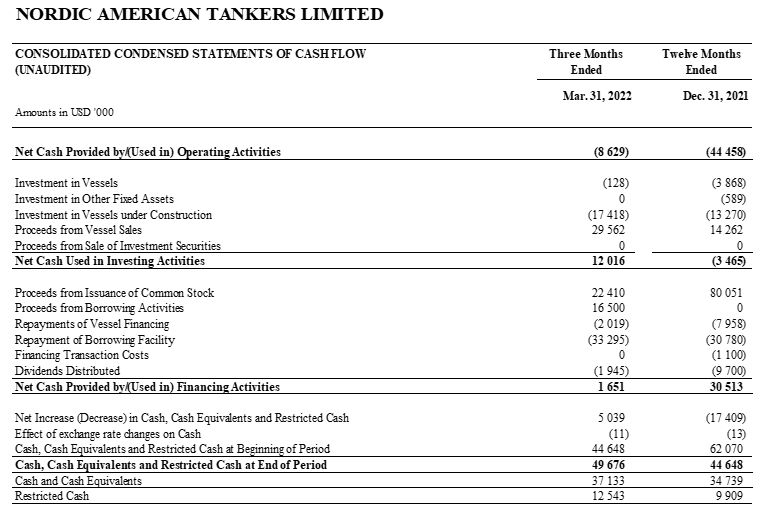 NORDIC AMERICAN TANKERS LIMITED

| CONSOLIDATED CONDENSED STATEMENTS OF CASH FLOW (UNAUDITED) | Three Months Ended | Twelve Months Ended |
|---|---|---|
| Amounts in USD '000 | Mar. 31, 2022 | Dec. 31, 2021 |
| Net Cash Provided by/(Used in) Operating Activities | (8 629) | (44 458) |
| Investment in Vessels | (128) | (3 868) |
| Investment in Other Fixed Assets | 0 | (589) |
| Investment in Vessels under Construction | (17 418) | (13 270) |
| Proceeds from Vessel Sales | 29 562 | 14 262 |
| Proceeds from Sale of Investment Securities | 0 | 0 |
| Net Cash Used in Investing Activities | 12 016 | (3 465) |
| Proceeds from Issuance of Common Stock | 22 410 | 80 051 |
| Proceeds from Borrowing Activities | 16 500 | 0 |
| Repayments of Vessel Financing | (2 019) | (7 958) |
| Repayment of Borrowing Facility | (33 295) | (30 780) |
| Financing Transaction Costs | 0 | (1 100) |
| Dividends Distributed | (1 945) | (9 700) |
| Net Cash Provided by/(Used in) Financing Activities | 1 651 | 30 513 |
| Net Increase (Decrease) in Cash, Cash Equivalents and Restricted Cash | 5 039 | (17 409) |
| Effect of exchange rate changes on Cash | (11) | (13) |
| Cash, Cash Equivalents and Restricted Cash at Beginning of Period | 44 648 | 62 070 |
| Cash, Cash Equivalents and Restricted Cash at End of Period | 49 676 | 44 648 |
| Cash and Cash Equivalents | 37 133 | 34 739 |
| Restricted Cash | 12 543 | 9 909 |